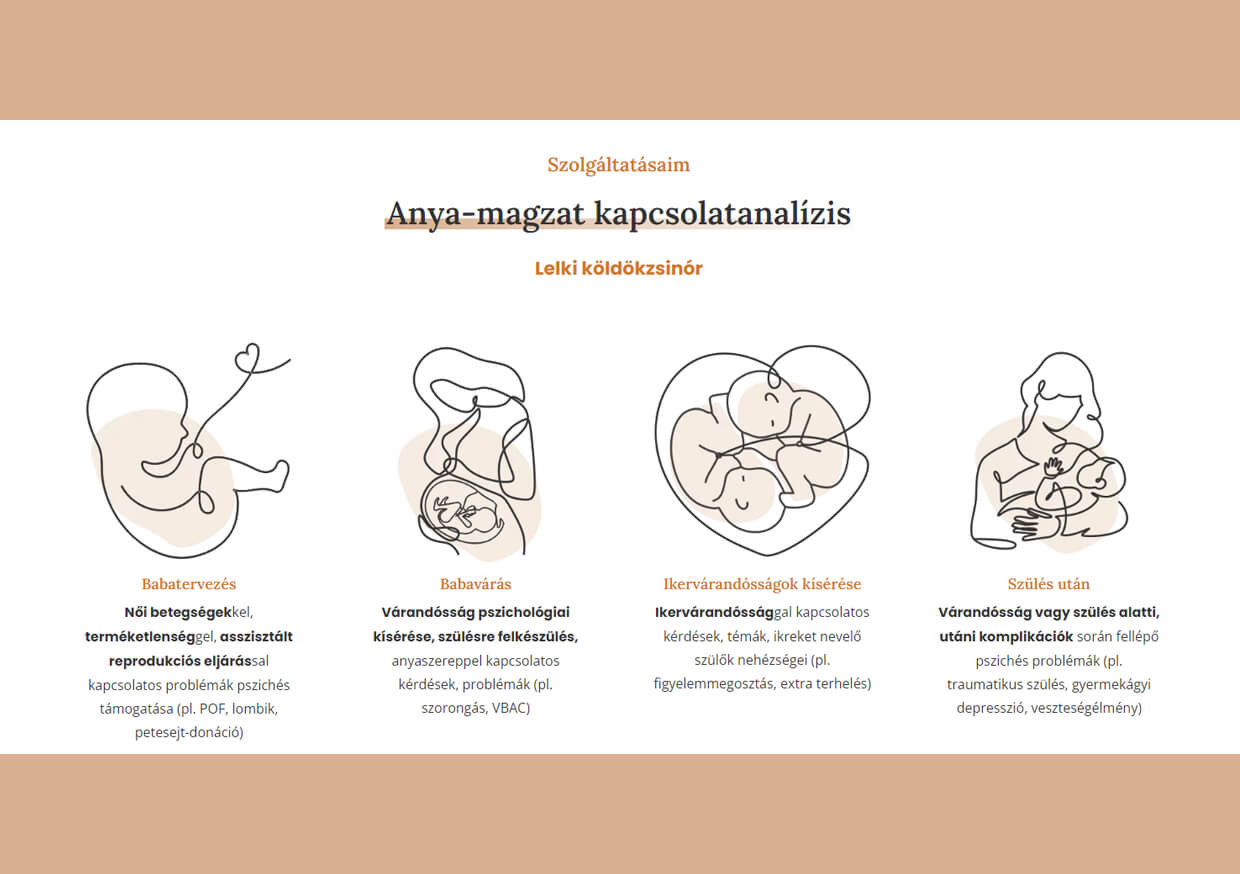 Szolgáltatásaim

Anya-magzat kapcsolatanalízis

Lelki köldökzsinór

Babatervezés

Női betegségekkel, terméketlenséggel, asszisztált reprodukciós eljárással kapcsolatos problémák pszichés támogatása (pl. POF, lombik, petesejt-donáció)

Babavárás

Várandósság pszichológiai kísérése, szülésre felkészülés, anyaszereppel kapcsolatos kérdések, problémák (pl. szorongás, VBAC)

Ikervárandósságok kísérése

Ikervárandóssággal kapcsolatos kérdések, témák, ikreket nevelő szülők nehézségei (pl. figyelemmegosztás, extra terhelés)

Szülés után

Várandósság vagy szülés alatti, utáni komplikációk során fellépő pszichés problémák (pl. traumatikus szülés, gyermekágyi depresszió, veszteségélmény)